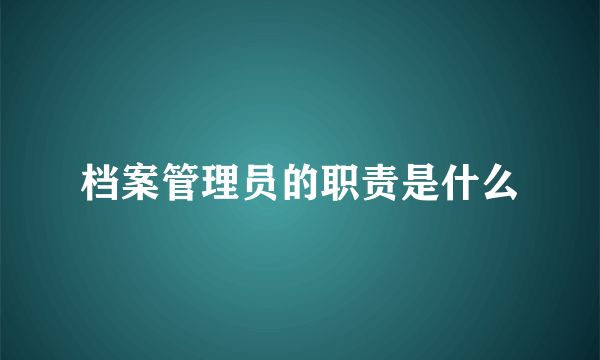 档案管理员的职责是什么